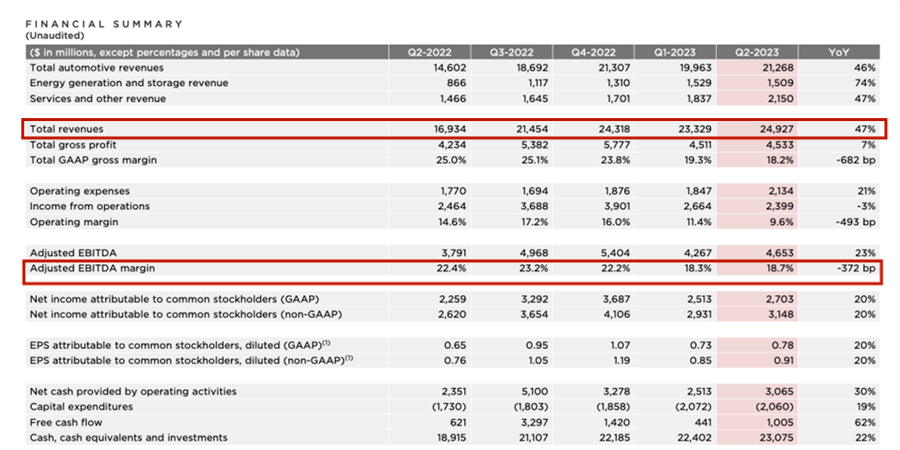 FINANCIAL SUMMARY
(Unaudited)

| ($ in millions, except percentages and per share data) | Q2-2022 | Q3-2022 | Q4-2022 | Q1-2023 | Q2-2023 | YoY |
|---|---|---|---|---|---|---|
| Total automotive revenues | 14,602 | 18,692 | 21,307 | 19,963 | 21,268 | 46% |
| Energy generation and storage revenue | 866 | 1,117 | 1,310 | 1,529 | 1,509 | 74% |
| Services and other revenue | 1,466 | 1,645 | 1,701 | 1,837 | 2,150 | 47% |
| Total revenues | 16,934 | 21,454 | 24,318 | 23,329 | 24,927 | 47% |
| Total gross profit | 4,234 | 5,382 | 5,777 | 4,511 | 4,533 | 7% |
| Total GAAP gross margin | 25.0% | 25.1% | 23.8% | 19.3% | 18.2% | -682 bp |
| Operating expenses | 1,770 | 1,694 | 1,876 | 1,847 | 2,134 | 21% |
| Income from operations | 2,464 | 3,688 | 3,901 | 2,664 | 2,399 | -3% |
| Operating margin | 14.6% | 17.2% | 16.0% | 11.4% | 9.6% | -493 bp |
| Adjusted EBITDA | 3,791 | 4,968 | 5,404 | 4,267 | 4,653 | 23% |
| Adjusted EBITDA margin | 22.4% | 23.2% | 22.2% | 18.3% | 18.7% | -372 bp |
| Net income attributable to common stockholders (GAAP) | 2,259 | 3,292 | 3,687 | 2,513 | 2,703 | 20% |
| Net income attributable to common stockholders (non-GAAP) | 2,620 | 3,654 | 4,106 | 2,931 | 3,148 | 20% |
| EPS attributable to common stockholders, diluted (GAAP)$^{(1)}$ | 0.65 | 0.95 | 1.07 | 0.73 | 0.78 | 20% |
| EPS attributable to common stockholders, diluted (non-GAAP)$^{(1)}$ | 0.76 | 1.05 | 1.19 | 0.85 | 0.91 | 20% |
| Net cash provided by operating activities | 2,351 | 5,100 | 3,278 | 2,513 | 3,065 | 30% |
| Capital expenditures | (1,730) | (1,803) | (1,858) | (2,072) | (2,060) | 19% |
| Free cash flow | 621 | 3,297 | 1,420 | 441 | 1,005 | 62% |
| Cash, cash equivalents and investments | 18,915 | 21,107 | 22,185 | 22,402 | 23,075 | 22% |